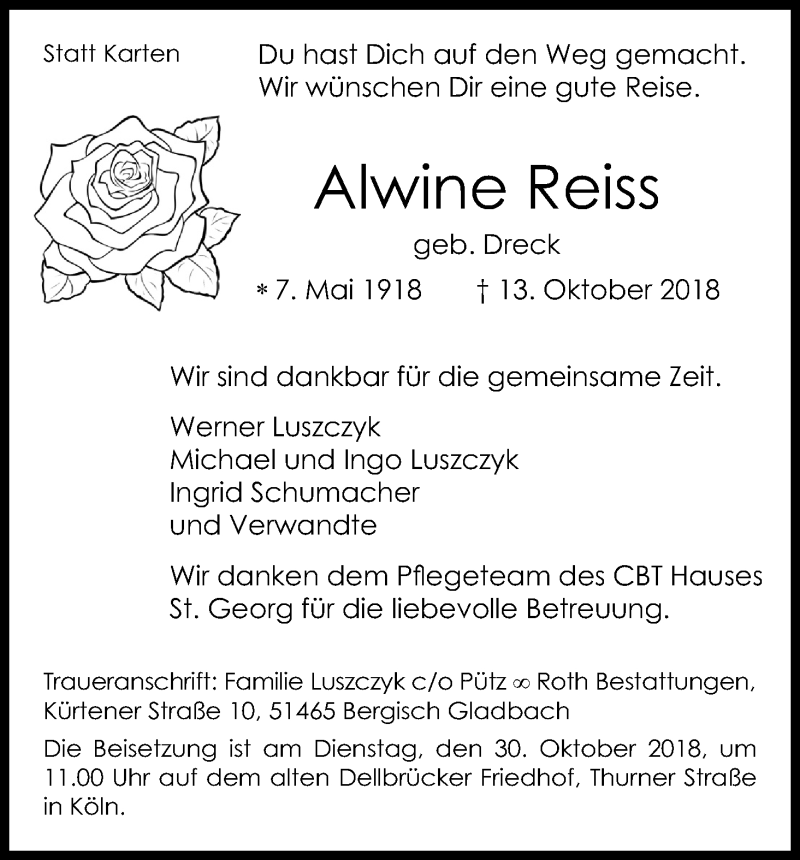 Statt Karten

Du hast Dich auf den Weg gemacht.
Wir wünschen Dir eine gute Reise.

Alwine Reiss

geb. Dreck

* 7. Mai 1918 † 13. Oktober 2018

Wir sind dankbar für die gemeinsame Zeit.

Werner Luszczyk
Michael und Ingo Luszczyk
Ingrid Schumacher
und Verwandte

Wir danken dem Pflegeteam des CBT Hauses St. Georg für die liebevolle Betreuung.

Traueranschrift: Familie Luszczyk c/o Pütz ∞ Roth Bestattungen, Kürtener Straße 10, 51465 Bergisch Gladbach

Die Beisetzung ist am Dienstag, den 30. Oktober 2018, um 11.00 Uhr auf dem alten Dellbrücker Friedhof, Thurner Straße in Köln.